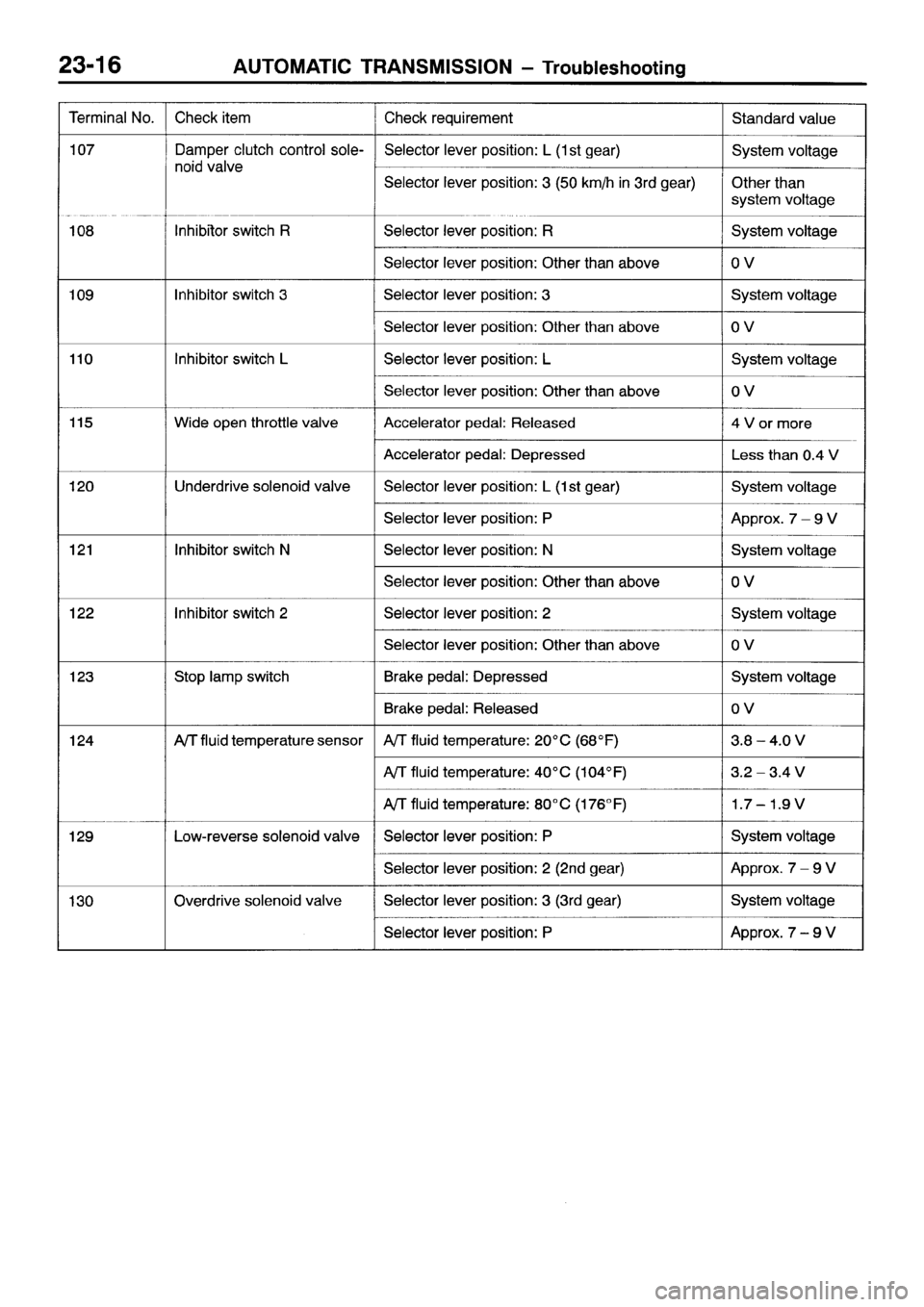 23-16 AUTOMATIC TRANSMISSION – Troubleshooting

| Terminal No. | Check item | Check requirement | Standard value |
|---|---|---|---|
| 107 | Damper clutch control solenoid valve | Selector lever position: L (1st gear) | System voltage |
| | | Selector lever position: 3 (50 km/h in 3rd gear) | Other than system voltage |
| 108 | Inhibitor switch R | Selector lever position: R | System voltage |
| | | Selector lever position: Other than above | 0 V |
| 109 | Inhibitor switch 3 | Selector lever position: 3 | System voltage |
| | | Selector lever position: Other than above | 0 V |
| 110 | Inhibitor switch L | Selector lever position: L | System voltage |
| | | Selector lever position: Other than above | 0 V |
| 115 | Wide open throttle valve | Accelerator pedal: Released | 4 V or more |
| | | Accelerator pedal: Depressed | Less than 0.4 V |
| 120 | Underdrive solenoid valve | Selector lever position: L (1st gear) | System voltage |
| | | Selector lever position: P | Approx. 7 – 9 V |
| 121 | Inhibitor switch N | Selector lever position: N | System voltage |
| | | Selector lever position: Other than above | 0 V |
| 122 | Inhibitor switch 2 | Selector lever position: 2 | System voltage |
| | | Selector lever position: Other than above | 0 V |
| 123 | Stop lamp switch | Brake pedal: Depressed | System voltage |
| | | Brake pedal: Released | 0 V |
| 124 | A/T fluid temperature sensor | A/T fluid temperature: 20°C (68°F) | 3.8 – 4.0 V |
| | | A/T fluid temperature: 40°C (104°F) | 3.2 – 3.4 V |
| | | A/T fluid temperature: 80°C (176°F) | 1.7 – 1.9 V |
| 129 | Low-reverse solenoid valve | Selector lever position: P | System voltage |
| | | Selector lever position: 2 (2nd gear) | Approx. 7 – 9 V |
| 130 | Overdrive solenoid valve | Selector lever position: 3 (3rd gear) | System voltage |
| | | Selector lever position: P | Approx. 7 – 9 V |

carmanualsonline.info